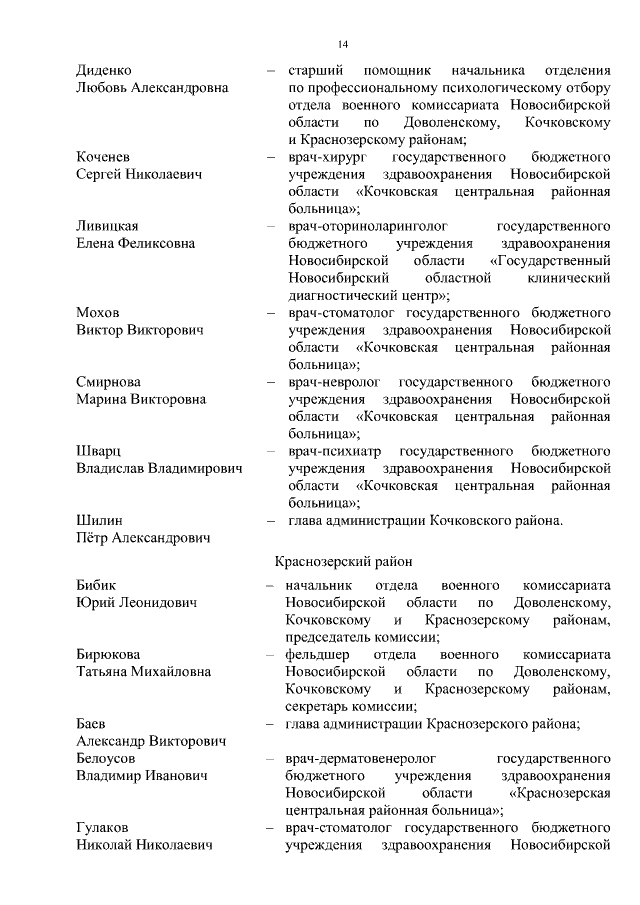 14

Диденко Любовь Александровна – старший помощник начальника отделения по профессиональному психологическому отбору отдела военного комиссариата Новосибирской области по Доволенскому, Кочковскому и Краснозерскому районам;

Коченев Сергей Николаевич – врач-хирург государственного бюджетного учреждения здравоохранения Новосибирской области «Кочковская центральная районная больница»;

Ливицкая Елена Феликсовна – врач-оториноларинголог государственного бюджетного учреждения здравоохранения Новосибирской области «Государственный Новосибирский областной клинический диагностический центр»;

Мохов Виктор Викторович – врач-стоматолог государственного бюджетного учреждения здравоохранения Новосибирской области «Кочковская центральная районная больница»;

Смирнова Марина Викторовна – врач-невролог государственного бюджетного учреждения здравоохранения Новосибирской области «Кочковская центральная районная больница»;

Шварц Владислав Владимирович – врач-психиатр государственного бюджетного учреждения здравоохранения Новосибирской области «Кочковская центральная районная больница»;

Шилин Пётр Александрович – глава администрации Кочковского района.

Краснозерский район

Бибик Юрий Леонидович – начальник отдела военного комиссариата Новосибирской области по Доволенскому, Кочковскому и Краснозерскому районам, председатель комиссии;

Бирюкова Татьяна Михайловна – фельдшер отдела военного комиссариата Новосибирской области по Доволенскому, Кочковскому и Краснозерскому районам, секретарь комиссии;

Баев Александр Викторович – глава администрации Краснозерского района;

Белоусов Владимир Иванович – врач-дерматовенеролог государственного бюджетного учреждения здравоохранения Новосибирской области «Краснозерская центральная районная больница»;

Гулаков Николай Николаевич – врач-стоматолог государственного бюджетного учреждения здравоохранения Новосибирской